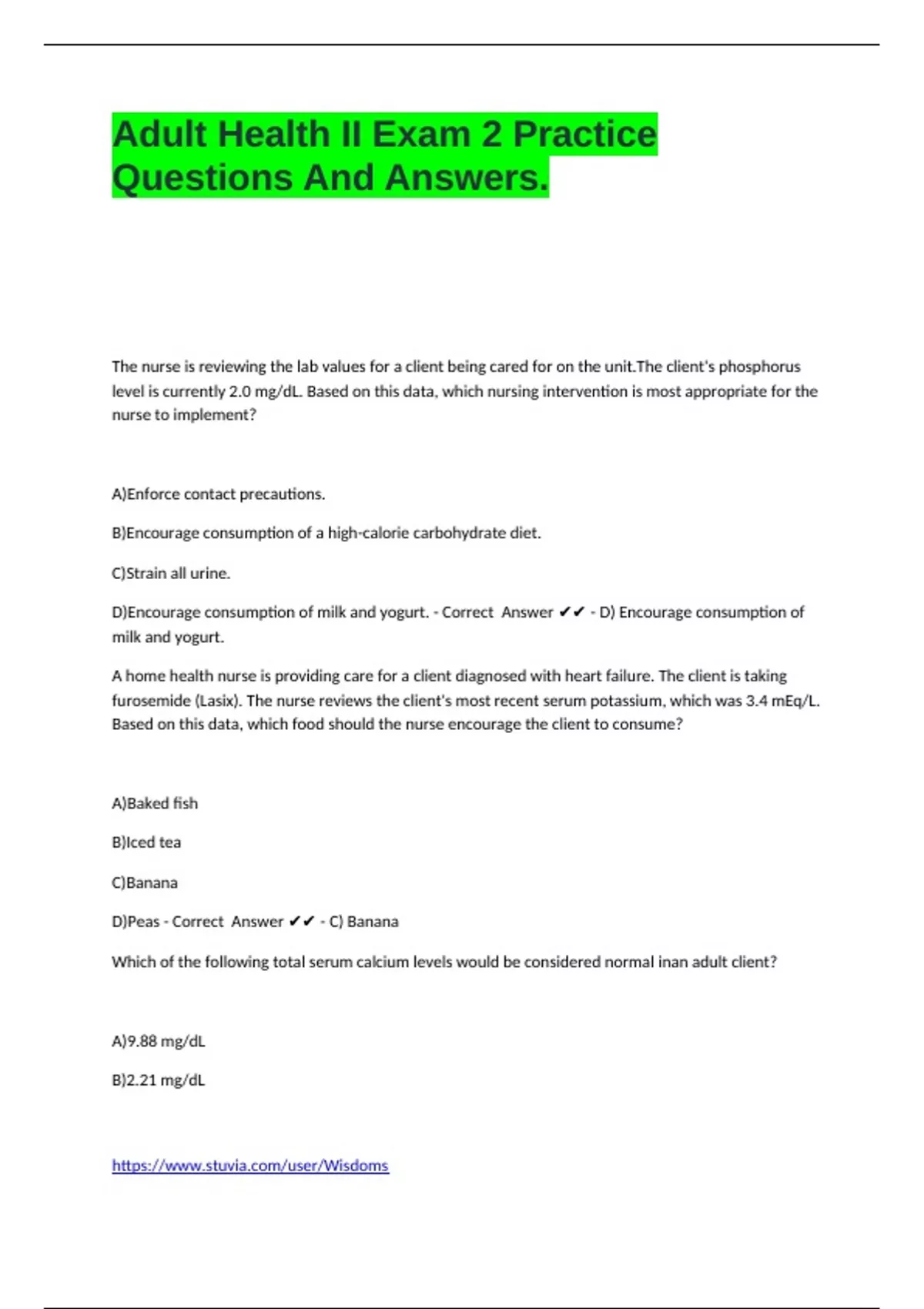 Adult Health II Exam 2 Practice Questions And Answers.

The nurse is reviewing the lab values for a client being cared for on the unit.The client's phosphorus level is currently 2.0 mg/dL. Based on this data, which nursing intervention is most appropriate for the nurse to implement?

A)Enforce contact precautions.

B)Encourage consumption of a high-calorie carbohydrate diet.

C)Strain all urine.

D)Encourage consumption of milk and yogurt. - Correct Answer ✔✔ - D) Encourage consumption of milk and yogurt.

A home health nurse is providing care for a client diagnosed with heart failure. The client is taking furosemide (Lasix). The nurse reviews the client's most recent serum potassium, which was 3.4 mEq/L. Based on this data, which food should the nurse encourage the client to consume?

A)Baked fish

B)Iced tea

C)Banana

D)Peas - Correct Answer ✔✔ - C) Banana

Which of the following total serum calcium levels would be considered normal inan adult client?

A)9.88 mg/dL

B)2.21 mg/dL

https://www.stuvia.com/user/Wisdoms